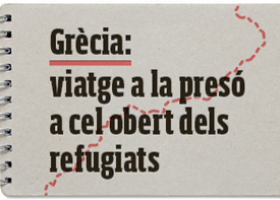 Grècia:

viatge a la presó a cel obert dels refugiats